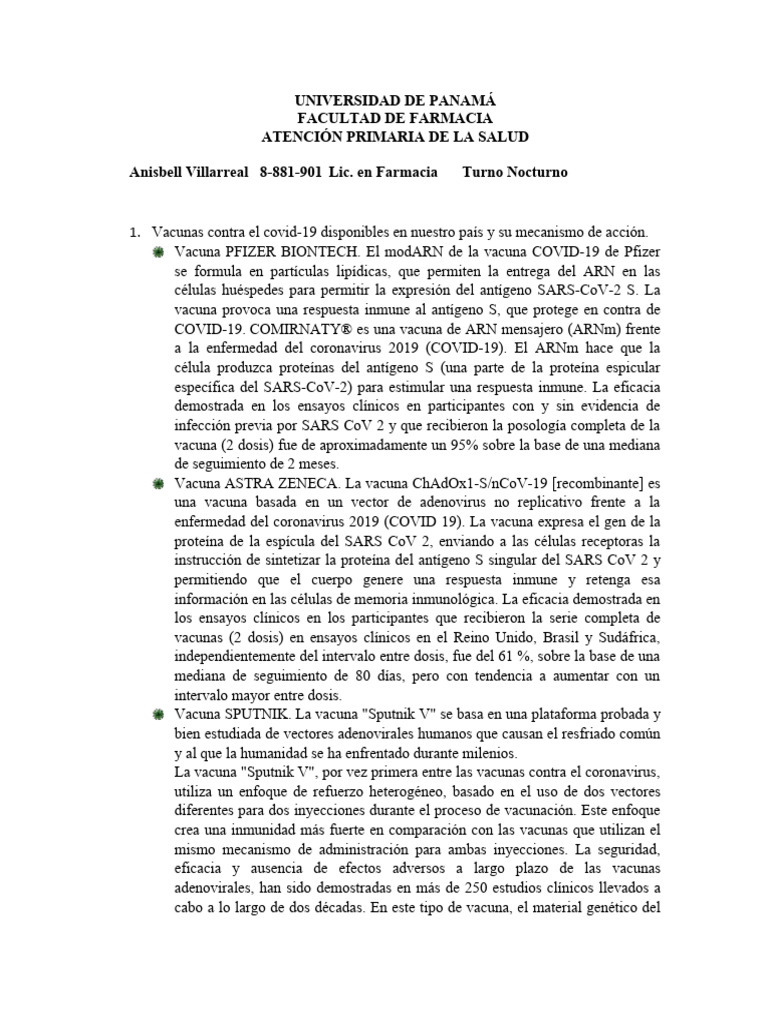 UNIVERSIDAD DE PANAMÁ
FACULTAD DE FARMACIA
ATENCIÓN PRIMARIA DE LA SALUD

Anisbell Villarreal 8-881-901 Lic. en Farmacia Turno Nocturno

1. Vacunas contra el covid-19 disponibles en nuestro país y su mecanismo de acción.

Vacuna PFIZER BIONTECH. El modARN de la vacuna COVID-19 de Pfizer se formula en partículas lipídicas, que permiten la entrega del ARN en las células huéspedes para permitir la expresión del antígeno SARS-CoV-2 S. La vacuna provoca una respuesta inmune al antígeno S, que protege en contra de COVID-19. COMIRNATY® es una vacuna de ARN mensajero (ARNm) frente a la enfermedad del coronavirus 2019 (COVID-19). El ARNm hace que la célula produzca proteínas del antígeno S (una parte de la proteína espicular específica del SARS-CoV-2) para estimular una respuesta inmune. La eficacia demostrada en los ensayos clínicos en participantes con y sin evidencia de infección previa por SARS CoV 2 y que recibieron la posología completa de la vacuna (2 dosis) fue de aproximadamente un 95% sobre la base de una mediana de seguimiento de 2 meses.

Vacuna ASTRA ZENECA. La vacuna ChAdOx1-S/nCoV-19 [recombinante] es una vacuna basada en un vector de adenovirus no replicativo frente a la enfermedad del coronavirus 2019 (COVID 19). La vacuna expresa el gen de la proteína de la espícula del SARS CoV 2, enviando a las células receptoras la instrucción de sintetizar la proteína del antígeno S singular del SARS CoV 2 y permitiendo que el cuerpo genere una respuesta inmune y retenga esa información en las células de memoria inmunológica. La eficacia demostrada en los ensayos clínicos en los participantes que recibieron la serie completa de vacunas (2 dosis) en ensayos clínicos en el Reino Unido, Brasil y Sudáfrica, independientemente del intervalo entre dosis, fue del 61 %, sobre la base de una mediana de seguimiento de 80 días, pero con tendencia a aumentar con un intervalo mayor entre dosis.

Vacuna SPUTNIK. La vacuna "Sputnik V" se basa en una plataforma probada y bien estudiada de vectores adenovirales humanos que causan el resfriado común y al que la humanidad se ha enfrentado durante milenios.
La vacuna "Sputnik V", por vez primera entre las vacunas contra el coronavirus, utiliza un enfoque de refuerzo heterogéneo, basado en el uso de dos vectores diferentes para dos inyecciones durante el proceso de vacunación. Este enfoque crea una inmunidad más fuerte en comparación con las vacunas que utilizan el mismo mecanismo de administración para ambas inyecciones. La seguridad, eficacia y ausencia de efectos adversos a largo plazo de las vacunas adenovirales, han sido demostradas en más de 250 estudios clínicos llevados a cabo a lo largo de dos décadas. En este tipo de vacuna, el material genético del